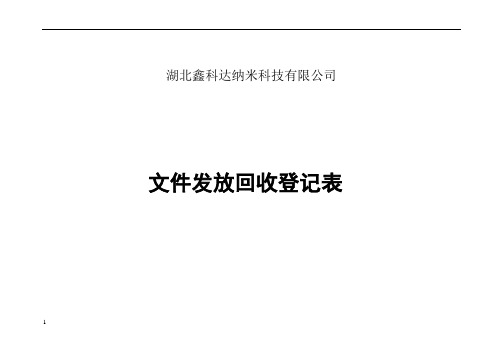 湖北鑫科达纳米科技有限公司

文件发放回收登记表

1